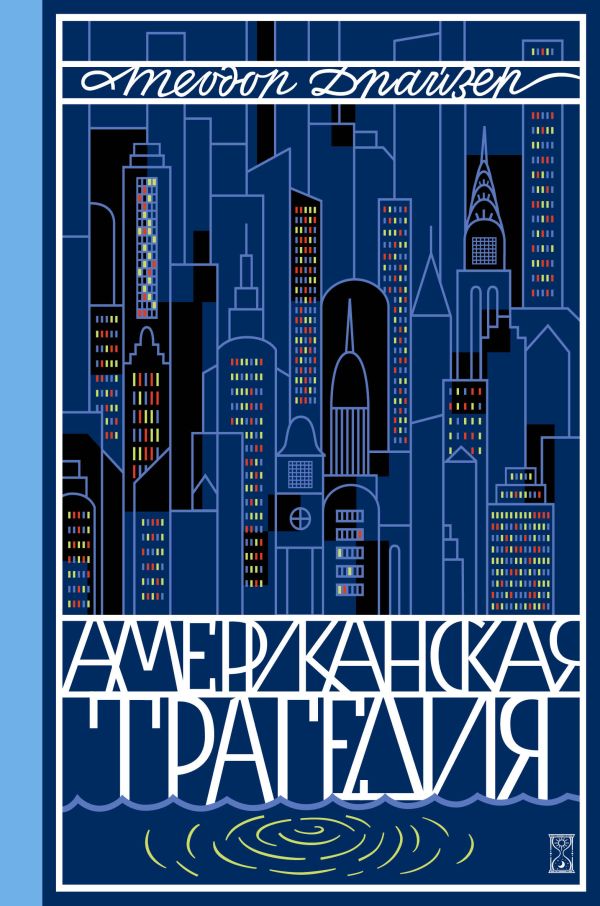 Теодор Драйзер

АМЕРИКАНСКАЯ ТРАГЕДИЯ